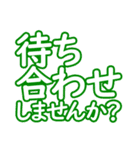 待ち
合わせ
しませんか?